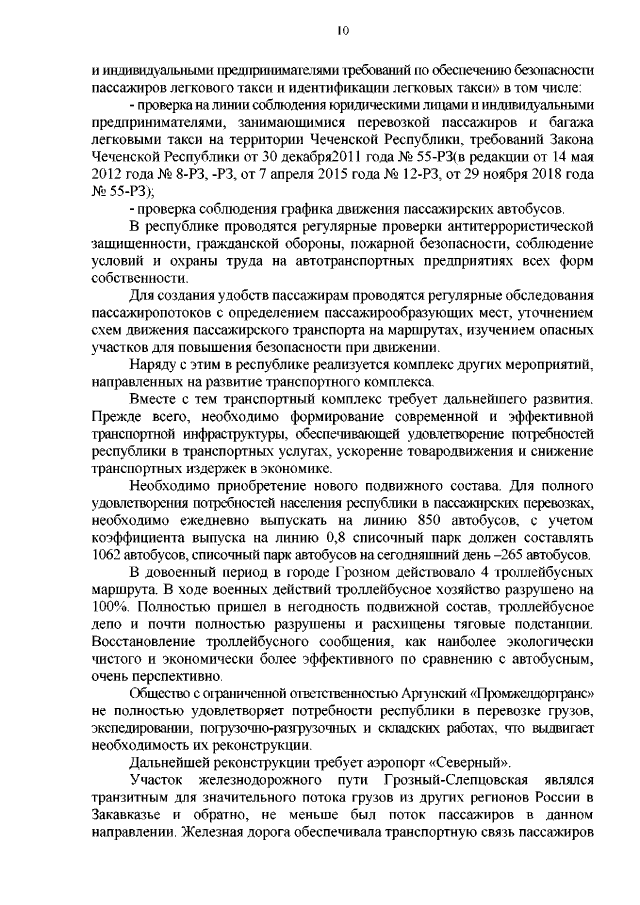 10

и индивидуальными предпринимателями требований по обеспечению безопасности пассажиров легкового такси и идентификации легковых такси» в том числе:

- проверка на линии соблюдения юридическими лицами и индивидуальными предпринимателями, занимающимися перевозкой пассажиров и багажа легковыми такси на территории Чеченской Республики, требований Закона Чеченской Республики от 30 декабря2011 года № 55-РЗ(в редакции от 14 мая 2012 года № 8-РЗ, -РЗ, от 7 апреля 2015 года № 12-РЗ, от 29 ноября 2018 года № 55-РЗ);

- проверка соблюдения графика движения пассажирских автобусов.

В республике проводятся регулярные проверки антитеррористической защищенности, гражданской обороны, пожарной безопасности, соблюдение условий и охраны труда на автотранспортных предприятиях всех форм собственности.

Для создания удобств пассажирам проводятся регулярные обследования пассажиропотоков с определением пассажирообразующих мест, уточнением схем движения пассажирского транспорта на маршрутах, изучением опасных участков для повышения безопасности при движении.

Наряду с этим в республике реализуется комплекс других мероприятий, направленных на развитие транспортного комплекса.

Вместе с тем транспортный комплекс требует дальнейшего развития. Прежде всего, необходимо формирование современной и эффективной транспортной инфраструктуры, обеспечивающей удовлетворение потребностей республики в транспортных услугах, ускорение товародвижения и снижение транспортных издержек в экономике.

Необходимо приобретение нового подвижного состава. Для полного удовлетворения потребностей населения республики в пассажирских перевозках, необходимо ежедневно выпускать на линию 850 автобусов, с учетом коэффициента выпуска на линию 0,8 списочный парк должен составлять 1062 автобусов, списочный парк автобусов на сегодняшний день –265 автобусов.

В довоенный период в городе Грозном действовало 4 троллейбусных маршрута. В ходе военных действий троллейбусное хозяйство разрушено на 100%. Полностью пришел в негодность подвижной состав, троллейбусное депо и почти полностью разрушены и расхищены тяговые подстанции. Восстановление троллейбусного сообщения, как наиболее экологически чистого и экономически более эффективного по сравнению с автобусным, очень перспективно.

Общество с ограниченной ответственностью Аргунский «Промжелдортранс» не полностью удовлетворяет потребности республики в перевозке грузов, экспедировании, погрузочно-разгрузочных и складских работах, что выдвигает необходимость их реконструкции.

Дальнейшей реконструкции требует аэропорт «Северный».

Участок железнодорожного пути Грозный-Слепцовская являлся транзитным для значительного потока грузов из других регионов России в Закавказье и обратно, не меньше был поток пассажиров в данном направлении. Железная дорога обеспечивала транспортную связь пассажиров